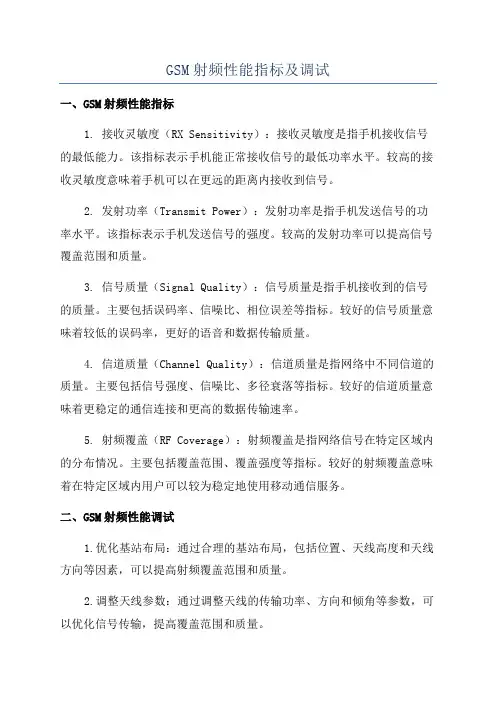 GSM射频性能指标及调试

一、GSM射频性能指标

1. 接收灵敏度（RX Sensitivity）：接收灵敏度是指手机接收信号的最低能力。该指标表示手机能正常接收信号的最低功率水平。较高的接收灵敏度意味着手机可以在更远的距离内接收到信号。

2. 发射功率（Transmit Power）：发射功率是指手机发送信号的功率水平。该指标表示手机发送信号的强度。较高的发射功率可以提高信号覆盖范围和质量。

3. 信号质量（Signal Quality）：信号质量是指手机接收到的信号的质量。主要包括误码率、信噪比、相位误差等指标。较好的信号质量意味着较低的误码率，更好的语音和数据传输质量。

4. 信道质量（Channel Quality）：信道质量是指网络中不同信道的质量。主要包括信号强度、信噪比、多径衰落等指标。较好的信道质量意味着更稳定的通信连接和更高的数据传输速率。

5. 射频覆盖（RF Coverage）：射频覆盖是指网络信号在特定区域内的分布情况。主要包括覆盖范围、覆盖强度等指标。较好的射频覆盖意味着在特定区域内用户可以较为稳定地使用移动通信服务。

二、GSM射频性能调试

1.优化基站布局：通过合理的基站布局，包括位置、天线高度和天线方向等因素，可以提高射频覆盖范围和质量。

2.调整天线参数：通过调整天线的传输功率、方向和倾角等参数，可以优化信号传输，提高覆盖范围和质量。